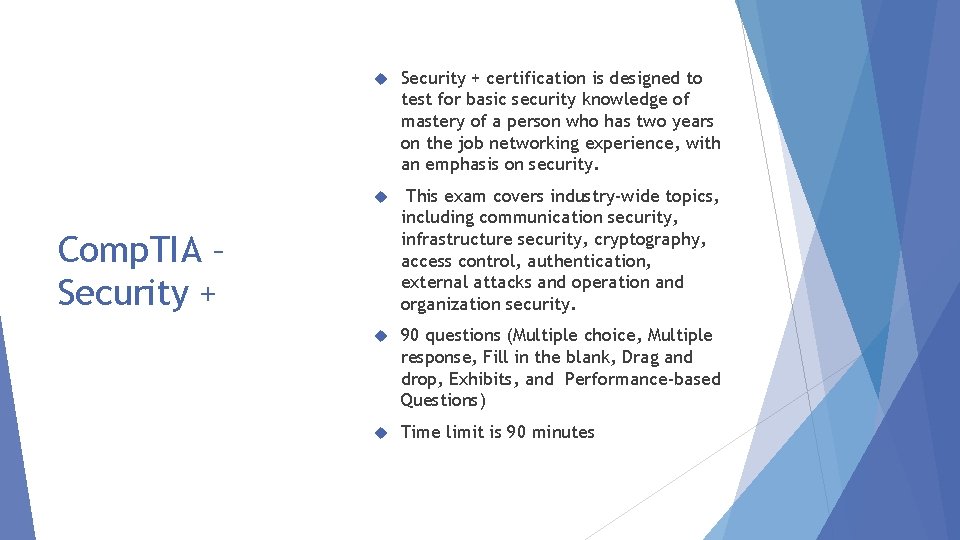 CompTIA – Security +

Security + certification is designed to test for basic security knowledge of mastery of a person who has two years on the job networking experience, with an emphasis on security.

This exam covers industry-wide topics, including communication security, infrastructure security, cryptography, access control, authentication, external attacks and operation and organization security.

90 questions (Multiple choice, Multiple response, Fill in the blank, Drag and drop, Exhibits, and Performance-based Questions)

Time limit is 90 minutes